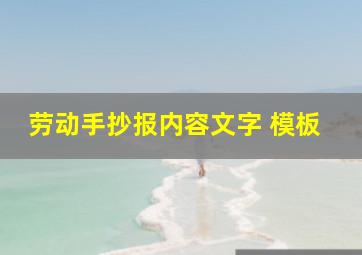 劳动手抄报内容文字 模板